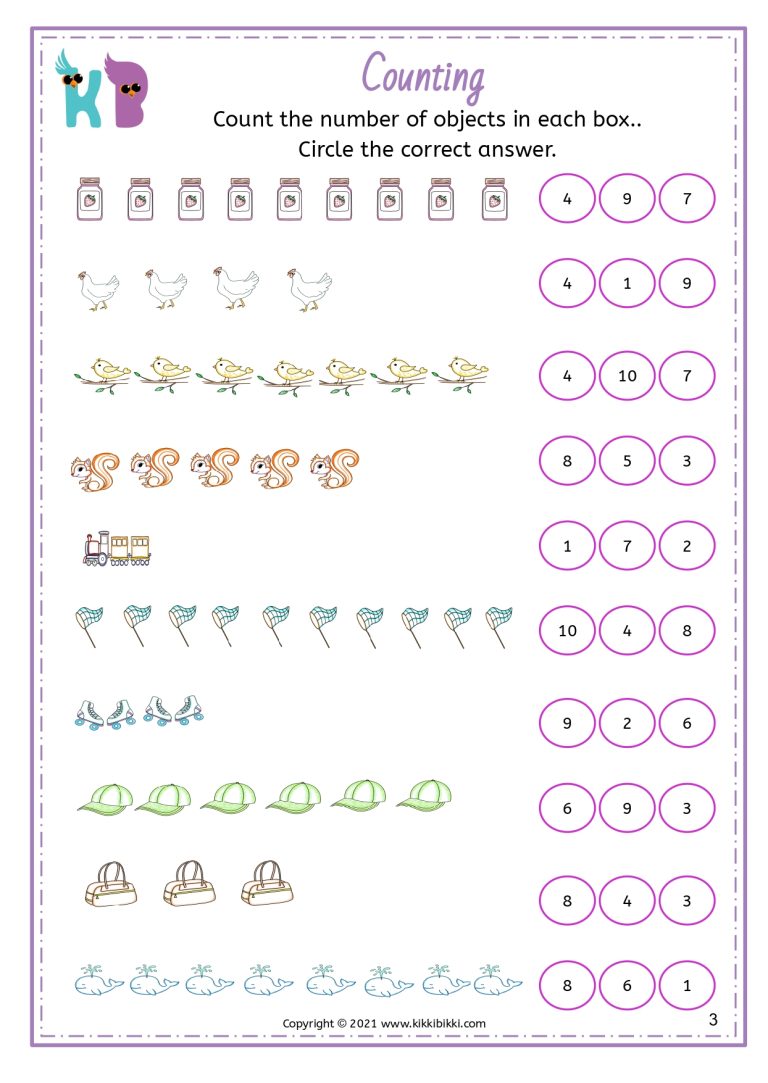 KB

Counting

Count the number of objects in each box..
Circle the correct answer.

4 9 7

4 1 9

4 10 7

8 5 3

1 7 2

10 4 8

9 2 6

6 9 3

8 4 3

8 6 1

Copyright © 2021 www.kikkibikki.com

3